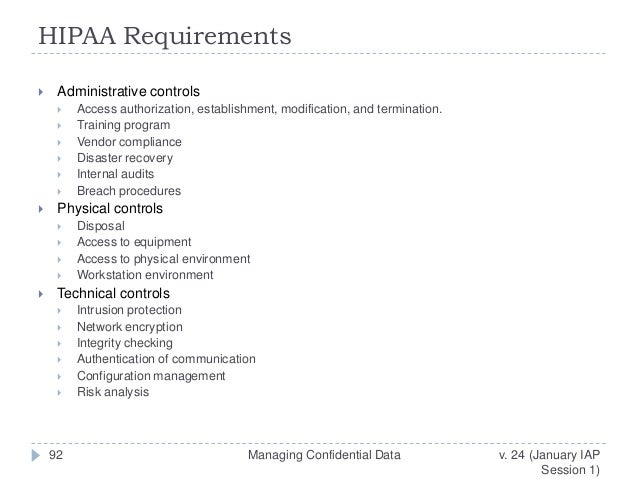 HIPAA Requirements

Administrative controls
Access authorization, establishment, modification, and termination.
Training program
Vendor compliance
Disaster recovery
Internal audits
Breach procedures
Physical controls
Disposal
Access to equipment
Access to physical environment
Workstation environment
Technical controls
Intrusion protection
Network encryption
Integrity checking
Authentication of communication
Configuration management
Risk analysis

92 Managing Confidential Data v. 24 (January IAP Session 1)